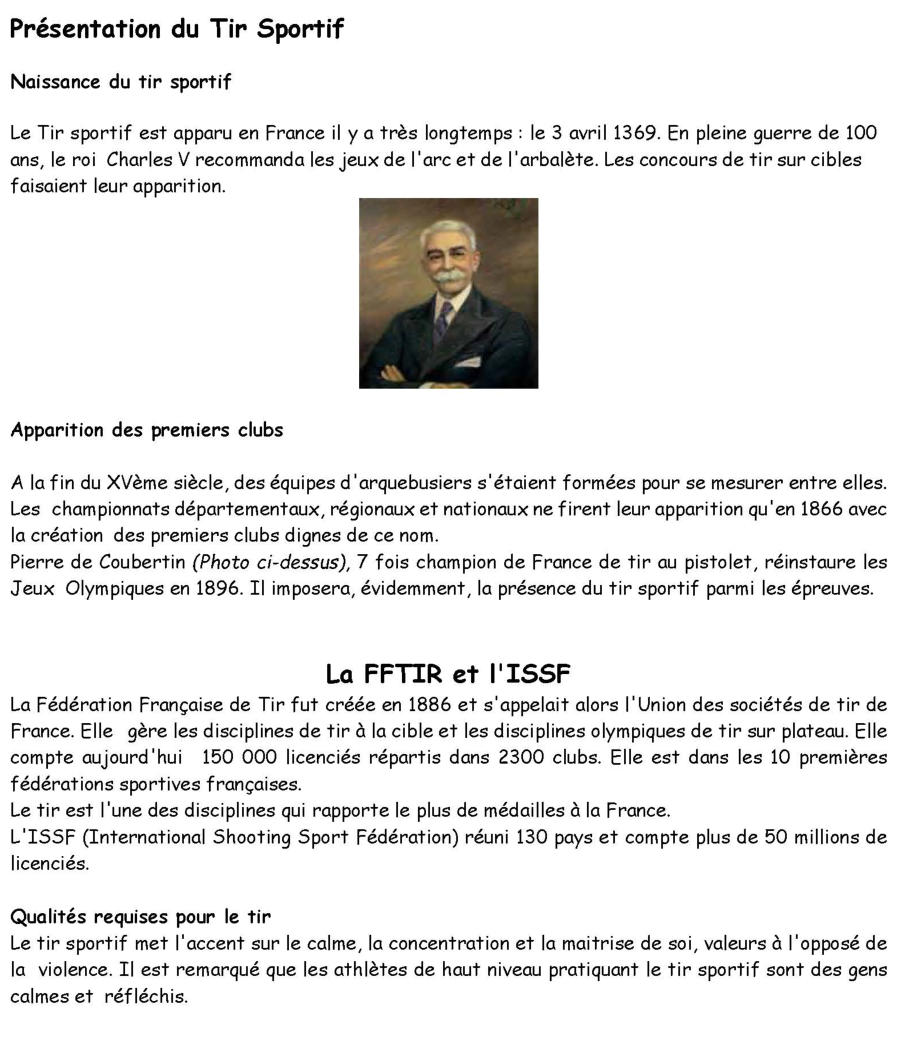 Présentation du Tir Sportif

Naissance du tir sportif

Le Tir sportif est apparu en France il y a très longtemps : le 3 avril 1369. En pleine guerre de 100 ans, le roi Charles V recommanda les jeux de l'arc et de l'arbalète. Les concours de tir sur cibles faisaient leur apparition.

Apparition des premiers clubs

A la fin du XVème siècle, des équipes d'arquebusiers s'étaient formées pour se mesurer entre elles. Les championnats départementaux, régionaux et nationaux ne firent leur apparition qu'en 1866 avec la création des premiers clubs dignes de ce nom.
Pierre de Coubertin (Photo ci-dessus), 7 fois champion de France de tir au pistolet, réinstaure les Jeux Olympiques en 1896. Il imposera, évidemment, la présence du tir sportif parmi les épreuves.

La FFTIR et l'ISSF

La Fédération Française de Tir fut créée en 1886 et s'appelait alors l'Union des sociétés de tir de France. Elle gère les disciplines de tir à la cible et les disciplines olympiques de tir sur plateau. Elle compte aujourd'hui 150 000 licenciés répartis dans 2300 clubs. Elle est dans les 10 premières fédérations sportives françaises.
Le tir est l'une des disciplines qui rapporte le plus de médailles à la France.
L'ISSF (International Shooting Sport Fédération) réuni 130 pays et compte plus de 50 millions de licenciés.

Qualités requises pour le tir
Le tir sportif met l'accent sur le calme, la concentration et la maitrise de soi, valeurs à l'opposé de la violence. Il est remarqué que les athlètes de haut niveau pratiquant le tir sportif sont des gens calmes et réfléchis.